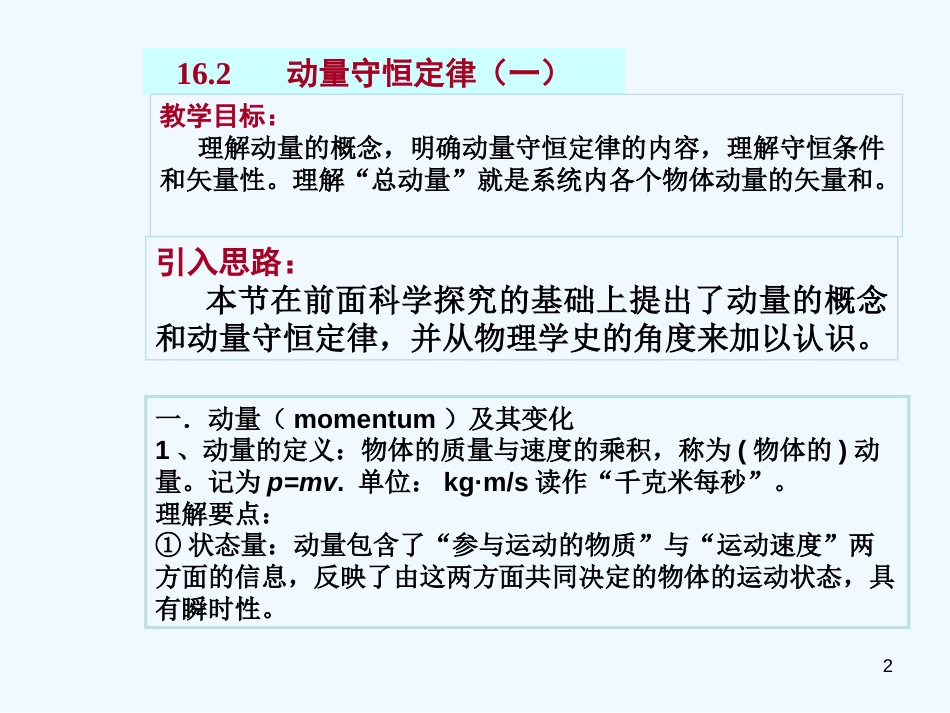 16.2　　动量守恒定律（一）

教学目标：
　理解动量的概念，明确动量守恒定律的内容，理解守恒条件和矢量性。理解“总动量”就是系统内各个物体动量的矢量和。

引入思路：
　本节在前面科学探究的基础上提出了动量的概念和动量守恒定律，并从物理学史的角度来加以认识。

一．动量（ momentum ）及其变化
1 、动量的定义：物体的质量与速度的乘积，称为 ( 物体的 ) 动量。记为 $p=mv$. 单位： kg·m/s 读作“千克米每秒”。
理解要点：
① 状态量：动量包含了“参与运动的物质”与“运动速度”两方面的信息，反映了由这两方面共同决定的物体的运动状态，具有瞬时性。

2